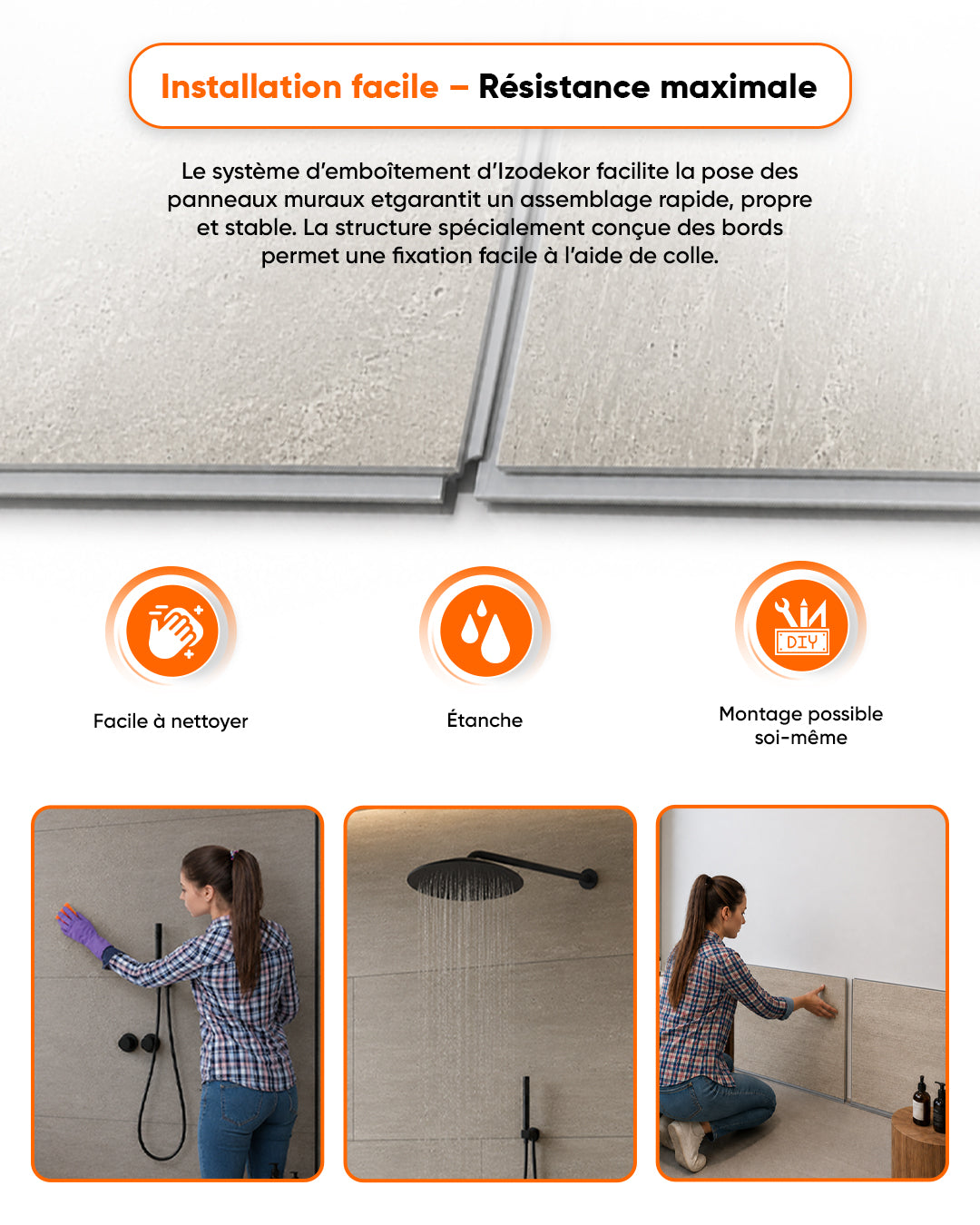 Installation facile – Résistance maximale

Le système d'emboîtement d'Izodekor facilite la pose des panneaux muraux etgarantit un assemblage rapide, propre et stable. La structure spécialement conçue des bords permet une fixation facile à l'aide de colle.

DIY

Facile à nettoyer

Étanche

Montage possible soi-même